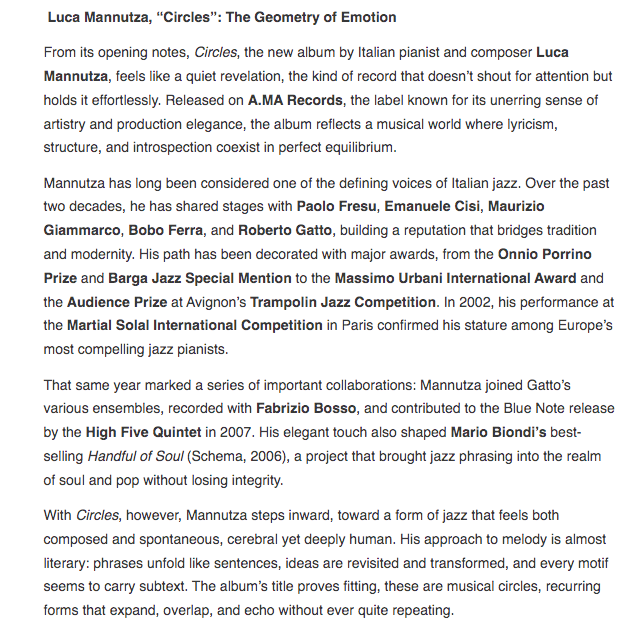 Luca Mannutza, “Circles”: The Geometry of Emotion

From its opening notes, Circles, the new album by Italian pianist and composer Luca Mannutza, feels like a quiet revelation, the kind of record that doesn’t shout for attention but holds it effortlessly. Released on A.MA Records, the label known for its unerring sense of artistry and production elegance, the album reflects a musical world where lyricism, structure, and introspection coexist in perfect equilibrium.

Mannutza has long been considered one of the defining voices of Italian jazz. Over the past two decades, he has shared stages with Paolo Fresu, Emanuele Cisi, Maurizio Giammarco, Bobo Ferra, and Roberto Gatto, building a reputation that bridges tradition and modernity. His path has been decorated with major awards, from the Onnio Porrino Prize and Barga Jazz Special Mention to the Massimo Urbani International Award and the Audience Prize at Avignon’s Trampolin Jazz Competition. In 2002, his performance at the Martial Solal International Competition in Paris confirmed his stature among Europe’s most compelling jazz pianists.

That same year marked a series of important collaborations: Mannutza joined Gatto’s various ensembles, recorded with Fabrizio Bosso, and contributed to the Blue Note release by the High Five Quintet in 2007. His elegant touch also shaped Mario Biondi’s best-selling Handful of Soul (Schema, 2006), a project that brought jazz phrasing into the realm of soul and pop without losing integrity.

With Circles, however, Mannutza steps inward, toward a form of jazz that feels both composed and spontaneous, cerebral yet deeply human. His approach to melody is almost literary: phrases unfold like sentences, ideas are revisited and transformed, and every motif seems to carry subtext. The album’s title proves fitting, these are musical circles, recurring forms that expand, overlap, and echo without ever quite repeating.